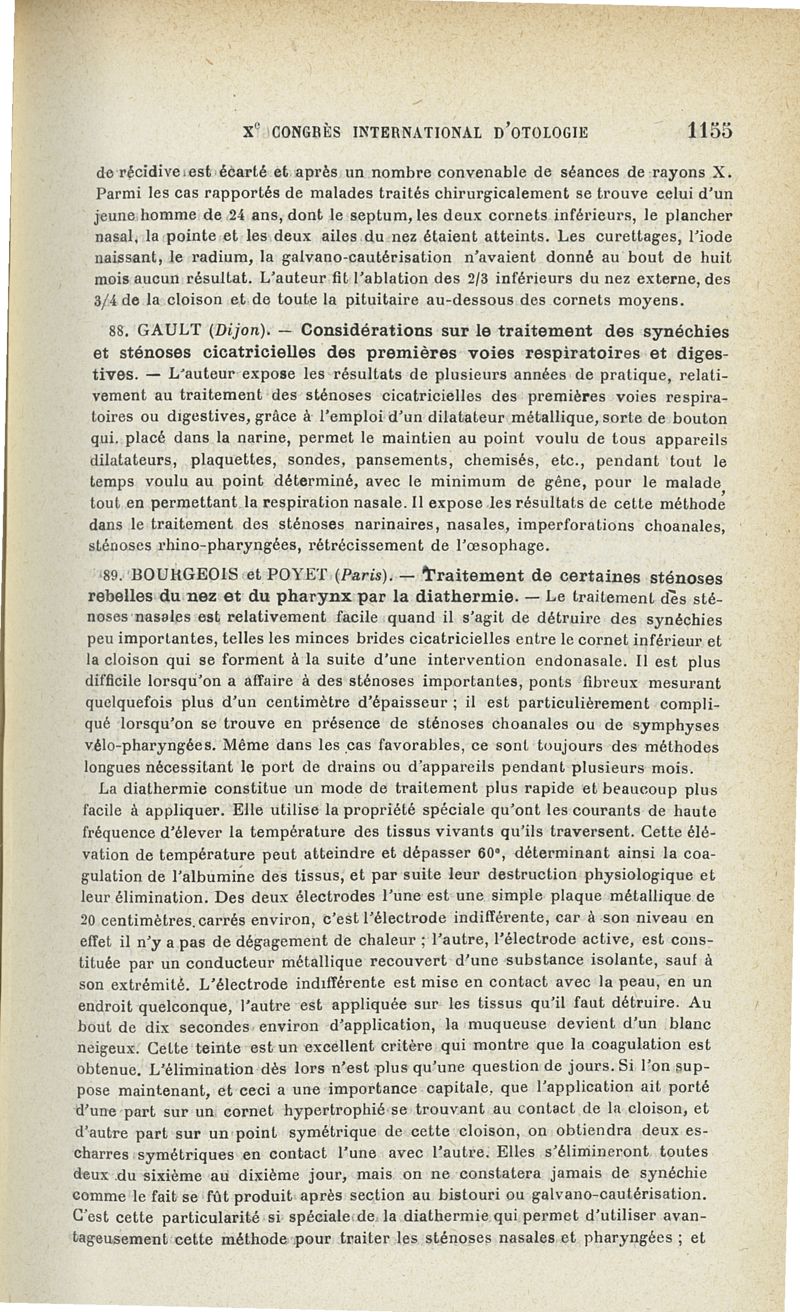 X$^e$ CONGRÈS INTERNATIONAL D'OTOLOGIE 1155

de récidive est écarté et après un nombre convenable de séances de rayons X. Parmi les cas rapportés de malades traités chirurgicalement se trouve celui d'un jeune homme de 24 ans, dont le septum, les deux cornets inférieurs, le plancher nasal, la pointe et les deux ailes du nez étaient atteints. Les curettages, l'iode naissant, le radium, la galvano-cautérisation n'avaient donné au bout de huit mois aucun résultat. L'auteur fit l'ablation des 2/3 inférieurs du nez externe, des 3/4 de la cloison et de toute la pituitaire au-dessous des cornets moyens.

88. GAULT (Dijon). — Considérations sur le traitement des synéchies et sténoses cicatricielles des premières voies respiratoires et digestives. — L'auteur expose les résultats de plusieurs années de pratique, relativement au traitement des sténoses cicatricielles des premières voies respiratoires ou digestives, grâce à l'emploi d'un dilatateur métallique, sorte de bouton qui, placé dans la narine, permet le maintien au point voulu de tous appareils dilatateurs, plaquettes, sondes, pansements, chemisés, etc., pendant tout le temps voulu au point déterminé, avec le minimum de gêne, pour le malade, tout en permettant la respiration nasale. Il expose les résultats de cette méthode dans le traitement des sténoses narinaires, nasales, imperforations choanales, sténoses rhino-pharyngées, rétrécissement de l'œsophage.

89. BOURGEOIS et POYET (Paris). — Traitement de certaines sténoses rebelles du nez et du pharynx par la diathermie. — Le traitement des sténoses nasales est relativement facile quand il s'agit de détruire des synéchies peu importantes, telles les minces brides cicatricielles entre le cornet inférieur et la cloison qui se forment à la suite d'une intervention endonasale. Il est plus difficile lorsqu'on a affaire à des sténoses importantes, ponts fibreux mesurant quelquefois plus d'un centimètre d'épaisseur ; il est particulièrement compliqué lorsqu'on se trouve en présence de sténoses choanales ou de symphyses vélo-pharyngées. Même dans les cas favorables, ce sont toujours des méthodes longues nécessitant le port de drains ou d'appareils pendant plusieurs mois.

La diathermie constitue un mode de traitement plus rapide et beaucoup plus facile à appliquer. Elle utilise la propriété spéciale qu'ont les courants de haute fréquence d'élever la température des tissus vivants qu'ils traversent. Cette élévation de température peut atteindre et dépasser 60°, déterminant ainsi la coagulation de l'albumine des tissus, et par suite leur destruction physiologique et leur élimination. Des deux électrodes l'une est une simple plaque métallique de 20 centimètres carrés environ, c'est l'électrode indifférente, car à son niveau en effet il n'y a pas de dégagement de chaleur ; l'autre, l'électrode active, est constituée par un conducteur métallique recouvert d'une substance isolante, sauf à son extrémité. L'électrode indifférente est mise en contact avec la peau, en un endroit quelconque, l'autre est appliquée sur les tissus qu'il faut détruire. Au bout de dix secondes environ d'application, la muqueuse devient d'un blanc neigeux. Cette teinte est un excellent critère qui montre que la coagulation est obtenue. L'élimination dès lors n'est plus qu'une question de jours. Si l'on suppose maintenant, et ceci a une importance capitale, que l'application ait porté d'une part sur un cornet hypertrophié se trouvant au contact de la cloison, et d'autre part sur un point symétrique de cette cloison, on obtiendra deux escharres symétriques en contact l'une avec l'autre. Elles s'élimineront toutes deux du sixième au dixième jour, mais on ne constatera jamais de synéchie comme le fait se fût produit après section au bistouri ou galvano-cautérisation. C'est cette particularité si spéciale de la diathermie qui permet d'utiliser avantageusement cette méthode pour traiter les sténoses nasales et pharyngées ; et